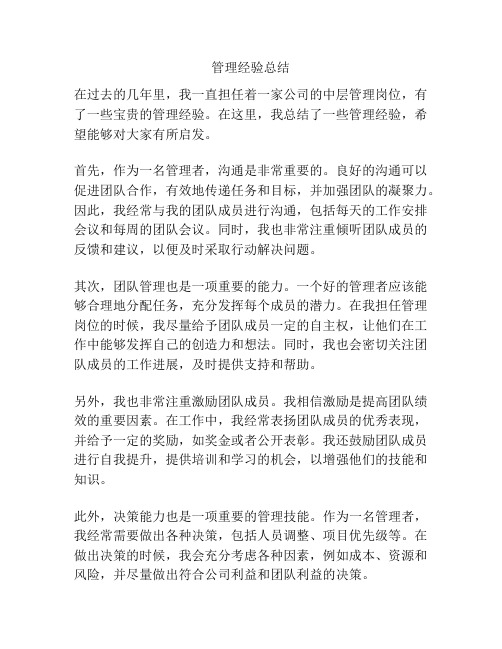 管理经验总结

在过去的几年里，我一直担任着一家公司的中层管理岗位，有了一些宝贵的管理经验。在这里，我总结了一些管理经验，希望能够对大家有所启发。

首先，作为一名管理者，沟通是非常重要的。良好的沟通可以促进团队合作，有效地传递任务和目标，并加强团队的凝聚力。因此，我经常与我的团队成员进行沟通，包括每天的工作安排会议和每周的团队会议。同时，我也非常注重倾听团队成员的反馈和建议，以便及时采取行动解决问题。

其次，团队管理也是一项重要的能力。一个好的管理者应该能够合理地分配任务，充分发挥每个成员的潜力。在我担任管理岗位的时候，我尽量给予团队成员一定的自主权，让他们在工作中能够发挥自己的创造力和想法。同时，我也会密切关注团队成员的工作进展，及时提供支持和帮助。

另外，我也非常注重激励团队成员。我相信激励是提高团队绩效的重要因素。在工作中，我经常表扬团队成员的优秀表现，并给予一定的奖励，如奖金或者公开表彰。我还鼓励团队成员进行自我提升，提供培训和学习的机会，以增强他们的技能和知识。

此外，决策能力也是一项重要的管理技能。作为一名管理者，我经常需要做出各种决策，包括人员调整、项目优先级等。在做出决策的时候，我会充分考虑各种因素，例如成本、资源和风险，并尽量做出符合公司利益和团队利益的决策。